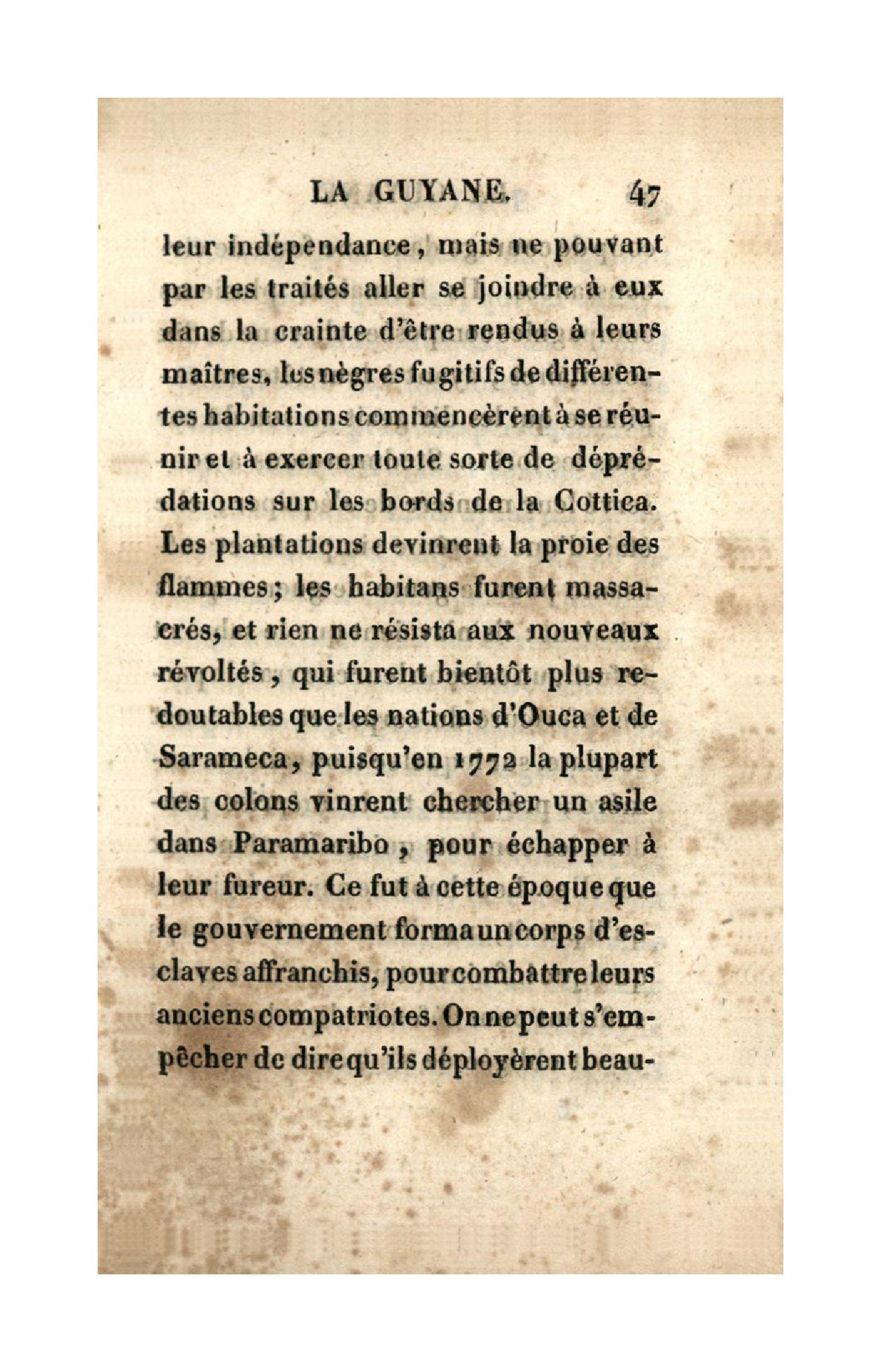 LA GUYANE. 47

leur indépendance, mais ne pouvant par les traités aller se joindre à eux dans la crainte d'être rendus à leurs maîtres, les nègres fugitifs de différentes habitations commencèrent à se réunir et à exercer toute sorte de déprédations sur les bords de la Cottica. Les plantations devinrent la proie des flammes; les habitans furent massacrés, et rien ne résista aux nouveaux révoltés, qui furent bientôt plus redoutables que les nations d'Ouca et de Sarameca, puisqu'en 1772 la plupart des colons vinrent chercher un asile dans Paramaribo, pour échapper à leur fureur. Ce fut à cette époque que le gouvernement forma un corps d'esclaves affranchis, pour combattre leurs anciens compatriotes. On ne peut s'empêcher de dire qu'ils déployèrent beau-